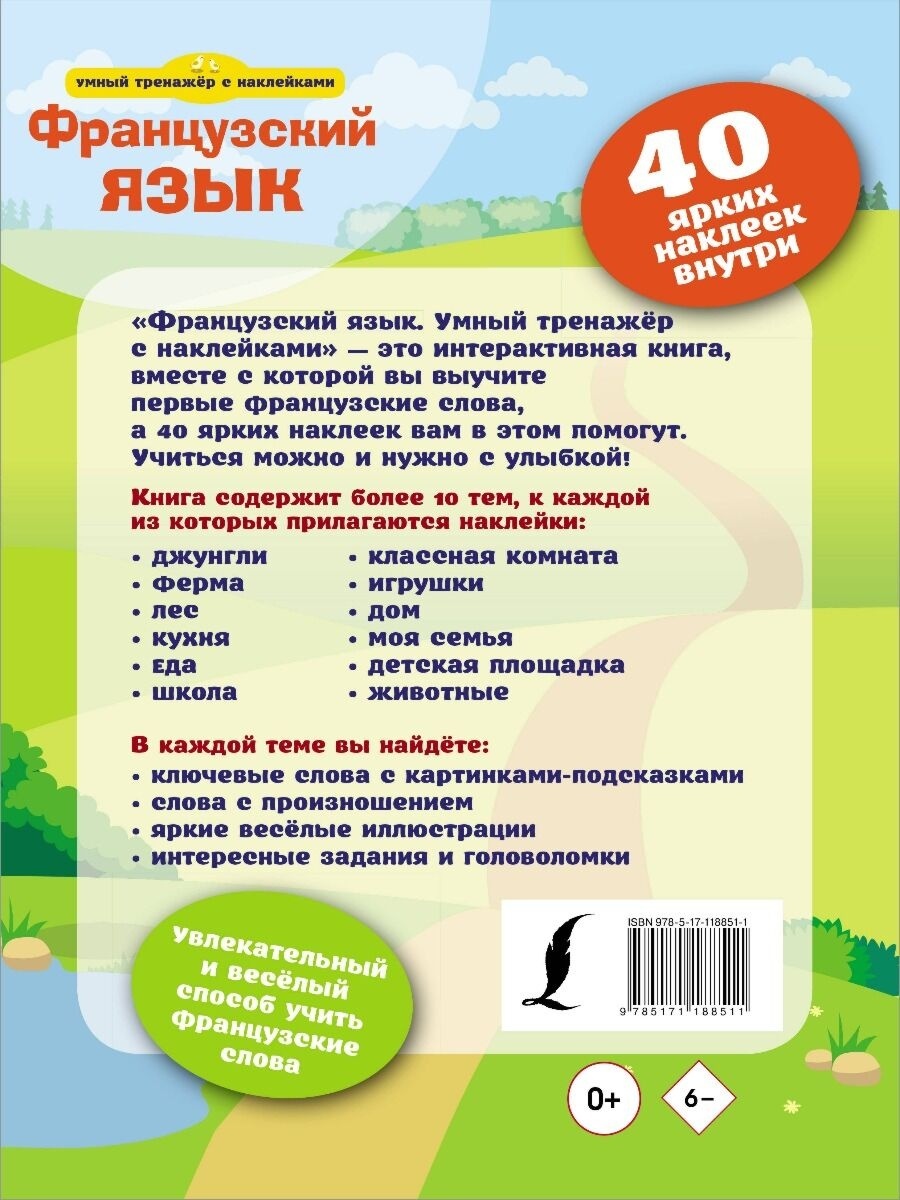 умный тренажёр с наклейками

Французский язык

40 ярких наклеек внутри

«Французский язык. Умный тренажёр с наклейками» — это интерактивная книга, вместе с которой вы выучите первые французские слова, а 40 ярких наклеек вам в этом помогут. Учиться можно и нужно с улыбкой!

Книга содержит более 10 тем, к каждой из которых прилагаются наклейки:

• джунгли
• ферма
• лес
• кухня
• еда
• школа

• классная комната
• игрушки
• дом
• моя семья
• детская площадка
• животные

В каждой теме вы найдёте:
• ключевые слова с картинками-подсказками
• слова с произношением
• яркие весёлые иллюстрации
• интересные задания и головоломки

Увлекательный и весёлый способ учить французские слова

ISBN 978-5-17-118851-1
9 785171 188511

0+

6–